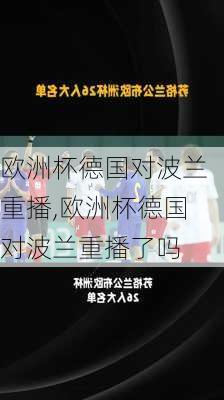 苏格兰公布欧洲杯26人大名单

欧洲杯德国对波兰重播,欧洲杯德国对波兰重播了吗

苏格兰公布欧洲杯
26人大名单